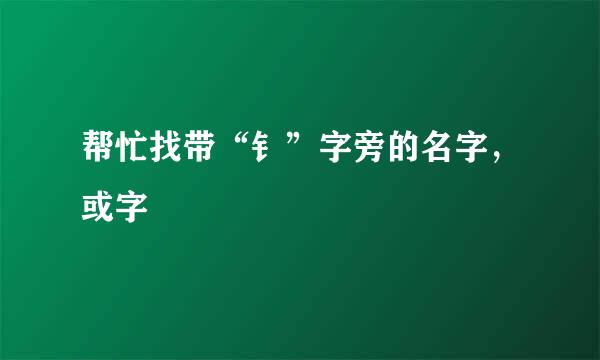 帮忙找带“钅”字旁的名字，或字